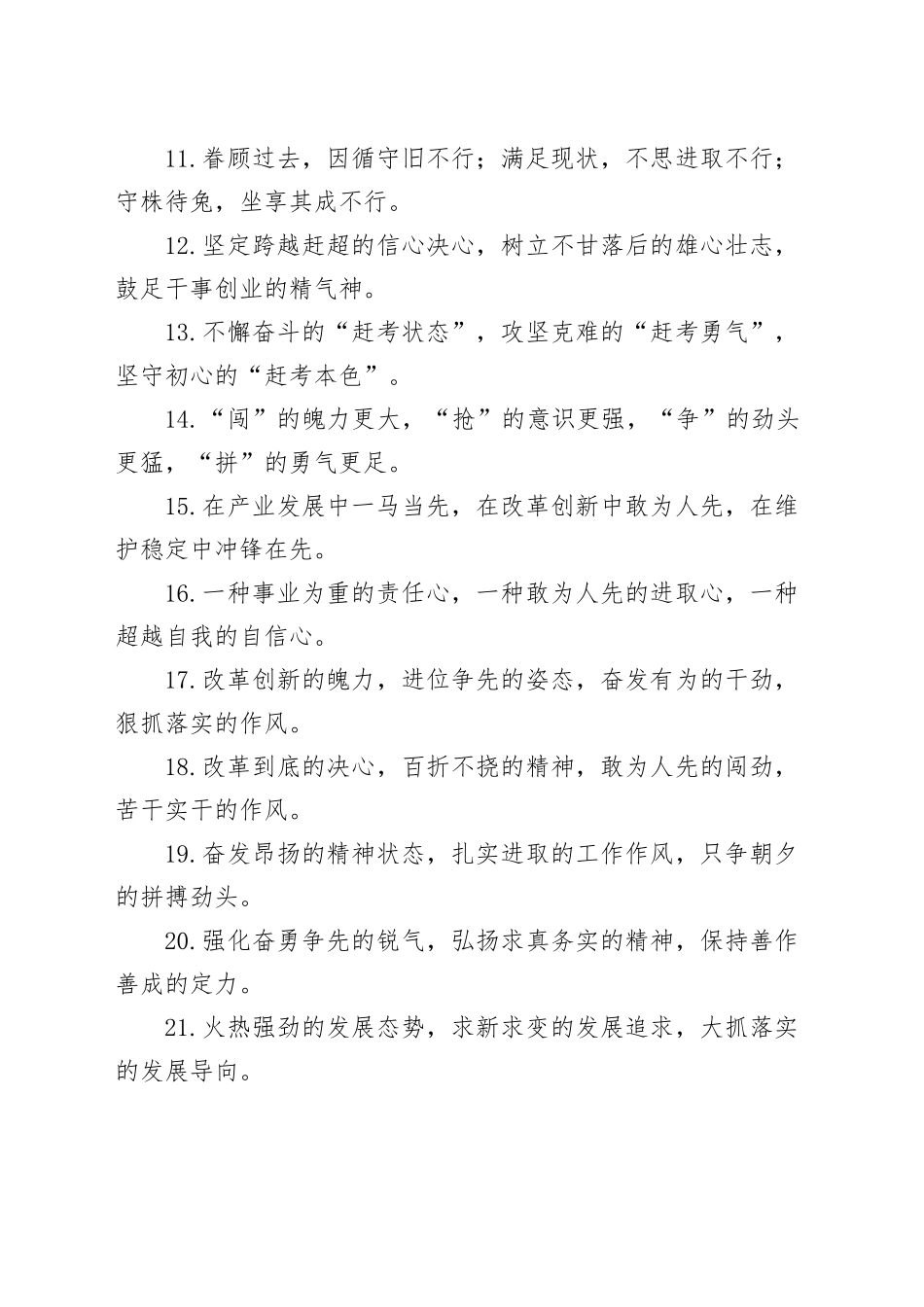 11.眷顾过去，因循守旧不行；满足现状，不思进取不行；守株待兔，坐享其成不行。

12.坚定跨越赶超的信心决心，树立不甘落后的雄心壮志，鼓足干事创业的精气神。

13.不懈奋斗的“赶考状态”，攻坚克难的“赶考勇气”，坚守初心的“赶考本色”。

14.“闯”的魄力更大，“抢”的意识更强，“争”的劲头更猛，“拼”的勇气更足。

15.在产业发展中一马当先，在改革创新中敢为人先，在维护稳定中冲锋在先。

16.一种事业为重的责任心，一种敢为人先的进取心，一种超越自我的自信心。

17.改革创新的魄力，进位争先的姿态，奋发有为的干劲，狠抓落实的作风。

18.改革到底的决心，百折不挠的精神，敢为人先的闯劲，苦干实干的作风。

19.奋发昂扬的精神状态，扎实进取的工作作风，只争朝夕的拼搏劲头。

20.强化奋勇争先的锐气，弘扬求真务实的精神，保持善作善成的定力。

21.火热强劲的发展态势，求新求变的发展追求，大抓落实的发展导向。